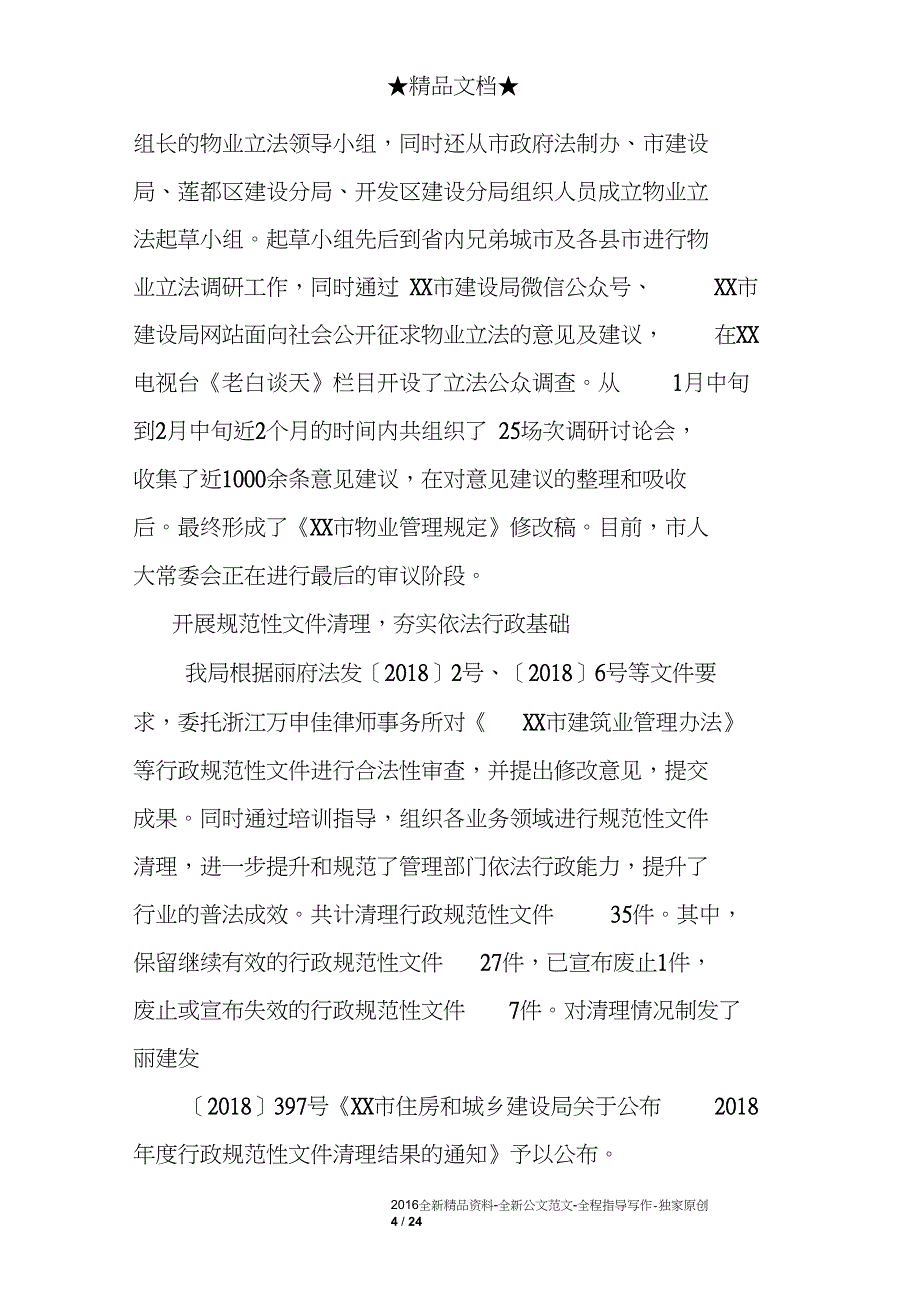 ★精品文档★

组长的物业立法领导小组，同时还从市政府法制办、市建设局、莲都区建设分局、开发区建设分局组织人员成立物业立法起草小组。起草小组先后到省内兄弟城市及各县市进行物业立法调研工作，同时通过 XX市建设局微信公众号、 XX市建设局网站面向社会公开征求物业立法的意见及建议， 在XX电视台《老白谈天》栏目开设了立法公众调查。从 1月中旬到2月中旬近2个月的时间内共组织了 25场次调研讨论会，收集了近1000余条意见建议，在对意见建议的整理和吸收后。最终形成了《XX市物业管理规定》修改稿。目前，市人大常委会正在进行最后的审议阶段。

开展规范性文件清理，夯实依法行政基础

我局根据丽府法发〔2018〕2号、〔2018〕6号等文件要求，委托浙江万申佳律师事务所对《 XX市建筑业管理办法》等行政规范性文件进行合法性审查，并提出修改意见，提交成果。同时通过培训指导，组织各业务领域进行规范性文件清理，进一步提升和规范了管理部门依法行政能力，提升了行业的普法成效。共计清理行政规范性文件 35件。其中，保留继续有效的行政规范性文件 27件，已宣布废止1件，废止或宣布失效的行政规范性文件 7件。对清理情况制发了丽建发

〔2018〕397号《XX市住房和城乡建设局关于公布 2018年度行政规范性文件清理结果的通知》予以公布。

2016全新精品资料-全新公文范文-全程指导写作-独家原创
4 / 24